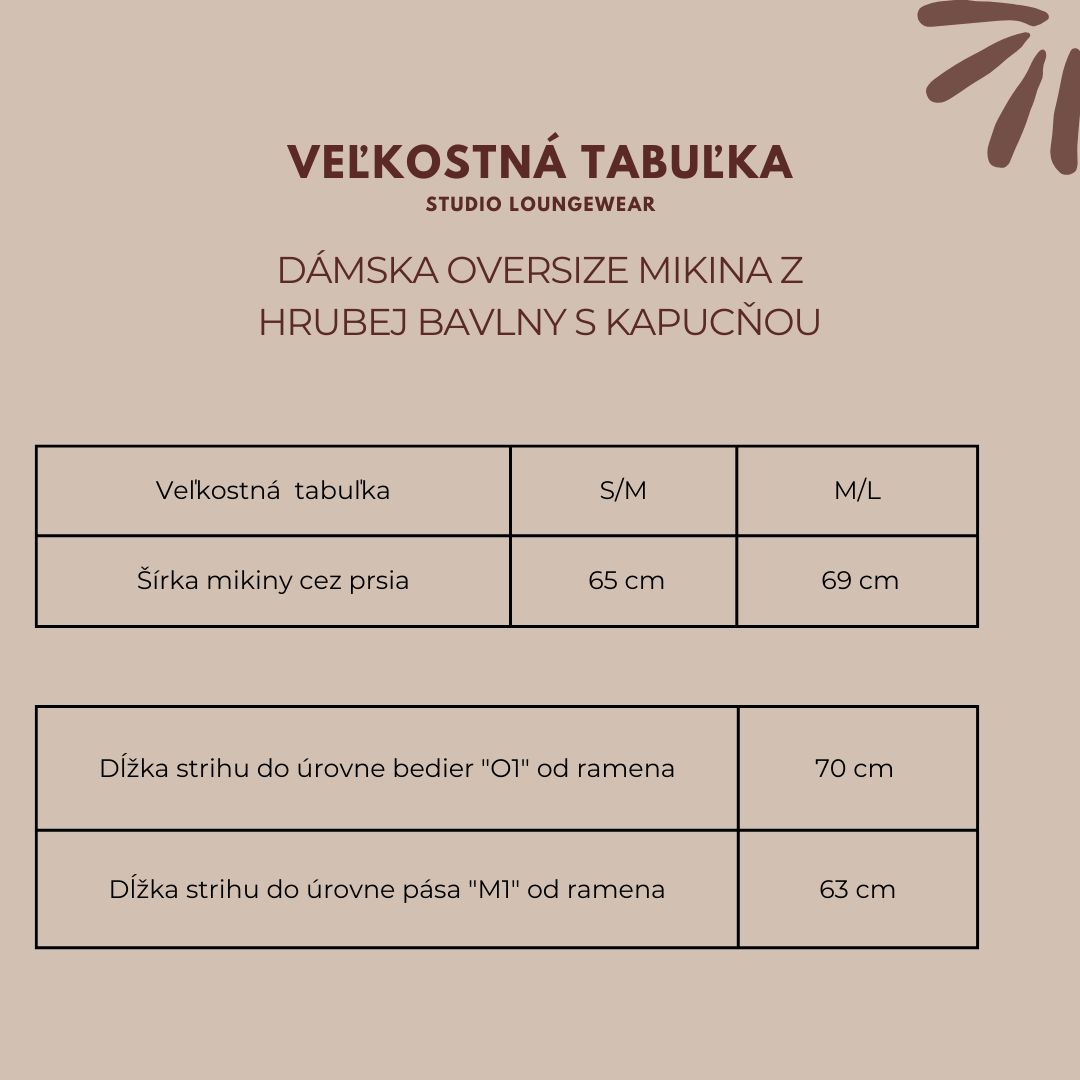 VEĽKOSTNÁ TABUĽKA
STUDIO LOUNGEWEAR

DÁMSKA OVERSIZE MIKINA Z HRUBEJ BAVLNY S KAPUCŇOU

| Veľkostná tabuľka | S/M | M/L |
|---|---|---|
| Šírka mikiny cez prsia | 65 cm | 69 cm |

| Dĺžka strihu do úrovne bedier "O1" od ramena | 70 cm |
|---|---|
| Dĺžka strihu do úrovne pása "M1" od ramena | 63 cm |